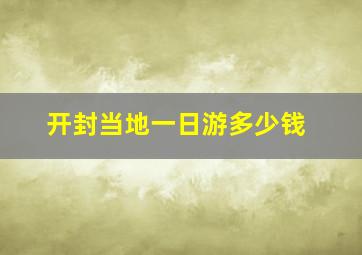 开封当地一日游多少钱